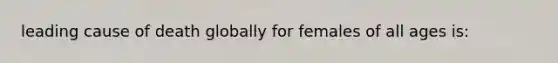 leading cause of death globally for females of all ages is: